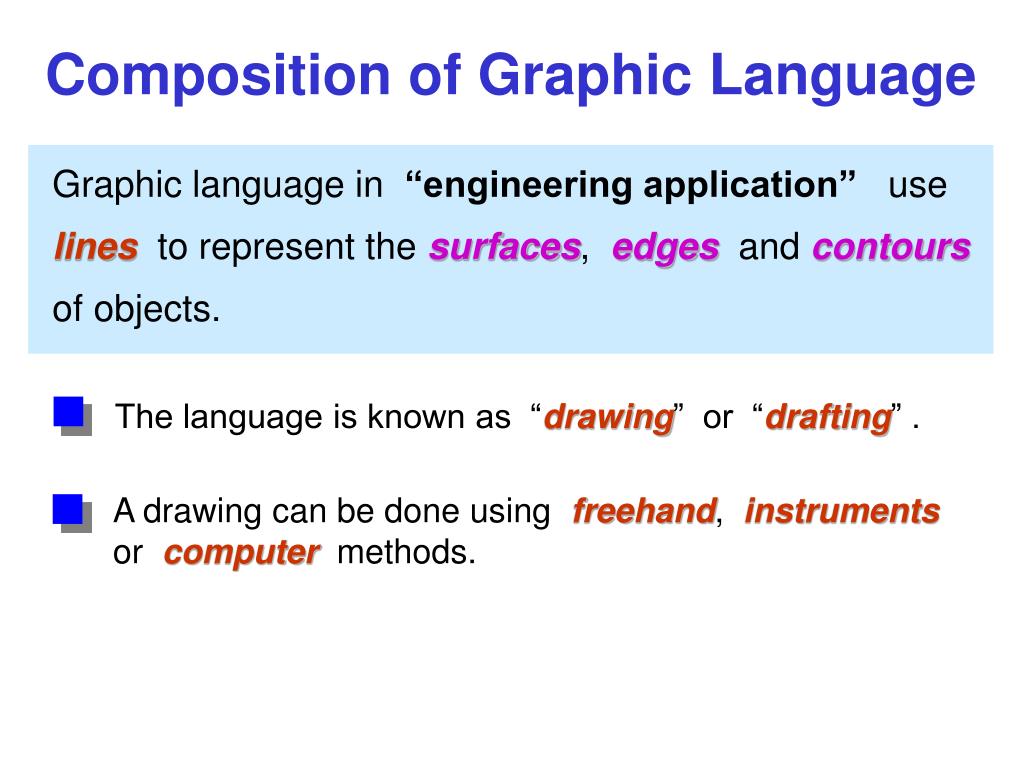 Composition of Graphic Language

Graphic language in “engineering application” use lines to represent the surfaces, edges and contours of objects.

The language is known as “drawing” or “drafting” .

A drawing can be done using freehand, instruments or computer methods.